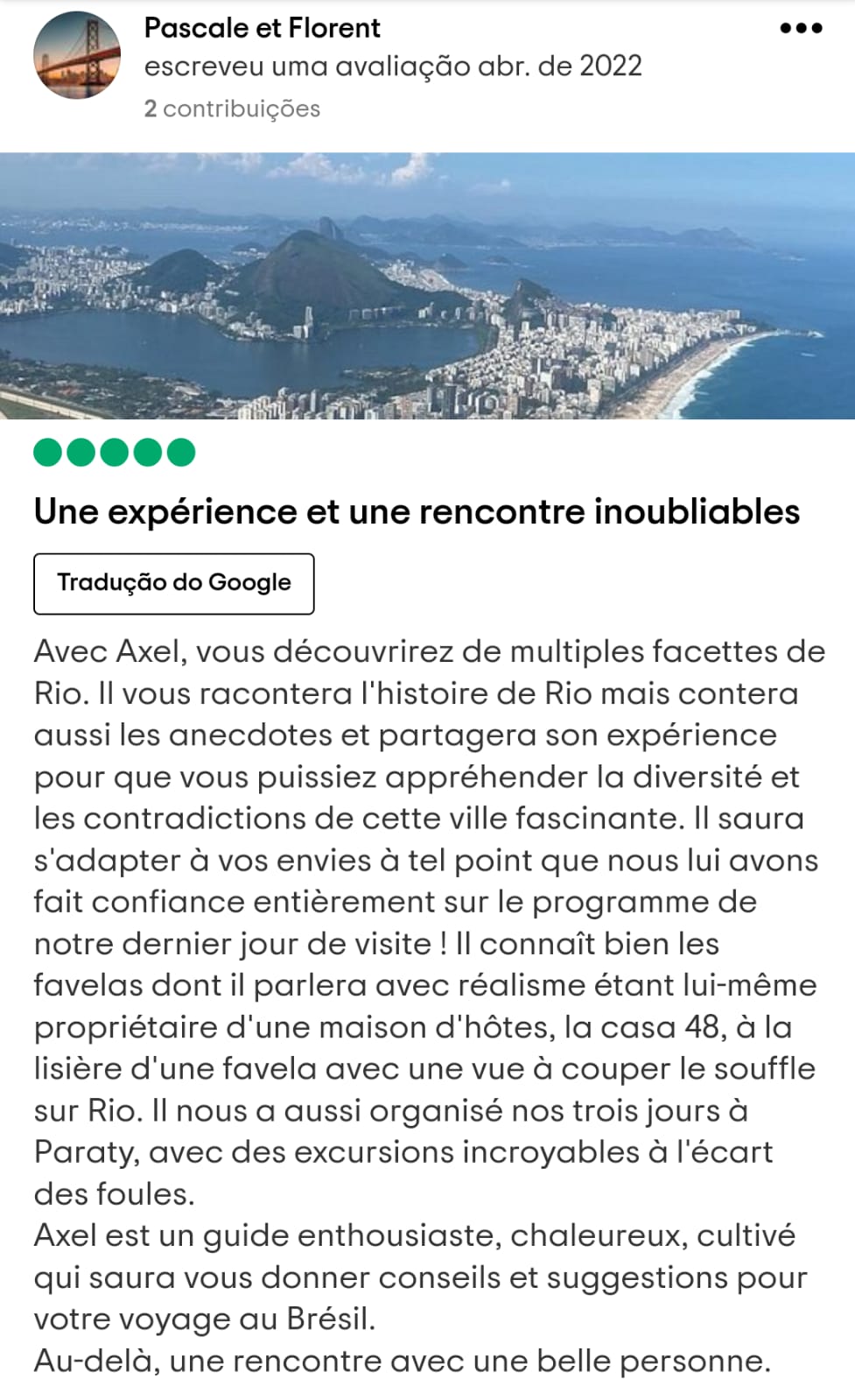 Pascale et Florent
escreveu uma avaliação abr. de 2022
2 contribuições

Une expérience et une rencontre inoubliables

Tradução do Google

Avec Axel, vous découvrirez de multiples facettes de Rio. Il vous racontera l'histoire de Rio mais contera aussi les anecdotes et partagera son expérience pour que vous puissiez appréhender la diversité et les contradictions de cette ville fascinante. Il saura s'adapter à vos envies à tel point que nous lui avons fait confiance entièrement sur le programme de notre dernier jour de visite ! Il connaît bien les favelas dont il parlera avec réalisme étant lui-même propriétaire d'une maison d'hôtes, la casa 48, à la lisière d'une favela avec une vue à couper le souffle sur Rio. Il nous a aussi organisé nos trois jours à Paraty, avec des excursions incroyables à l'écart des foules.
Axel est un guide enthousiaste, chaleureux, cultivé qui saura vous donner conseils et suggestions pour votre voyage au Brésil.
Au-delà, une rencontre avec une belle personne.